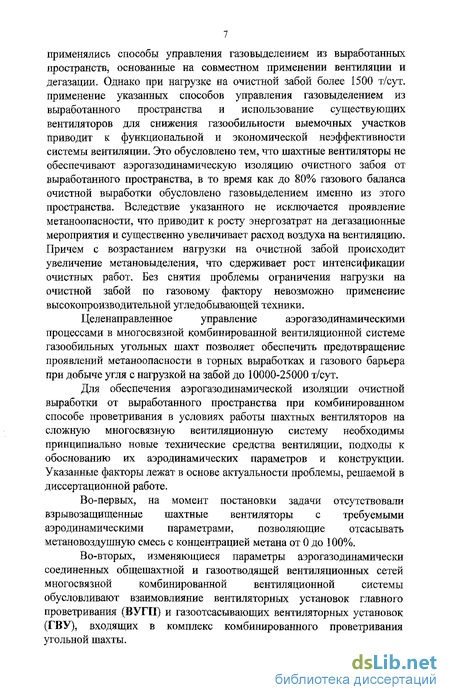 7

применялись способы управления газовыделением из выработанных пространств, основанные на совместном применении вентиляции и дегазации. Однако при нагрузке на очистной забой более 1500 т/сут. применение указанных способов управления газовыделением из выработанного пространства и использование существующих вентиляторов для снижения газообильности выемочных участков приводит к функциональной и экономической неэффективности системы вентиляции. Это обусловлено тем, что шахтные вентиляторы не обеспечивают аэрогазодинамическую изоляцию очистного забоя от выработанного пространства, в то время как до 80% газового баланса очистной выработки обусловлено газовыделением именно из этого пространства. Вследствие указанного не исключается проявление метаноопасности, что приводит к росту энергозатрат на дегазационные мероприятия и существенно увеличивает расход воздуха на вентиляцию. Причем с возрастанием нагрузки на очистной забой происходит увеличение метановыделения, что сдерживает рост интенсификации очистных работ. Без снятия проблемы ограничения нагрузки на очистной забой по газовому фактору невозможно применение высокопроизводительной угледобывающей техники.

Целенаправленное управление аэрогазодинамическими процессами в многосвязной комбинированной вентиляционной системе газообильных угольных шахт позволяет обеспечить предотвращение проявлений метаноопасности в горных выработках и газового барьера при добыче угля с нагрузкой на забой до 10000-25000 т/сут.

Для обеспечения аэрогазодинамической изоляции очистной выработки от выработанного пространства при комбинированном способе проветривания в условиях работы шахтных вентиляторов на сложную многосвязную вентиляционную систему необходимы принципиально новые технические средства вентиляции, подходы к обоснованию их аэродинамических параметров и конструкции. Указанные факторы лежат в основе актуальности проблемы, решаемой в диссертационной работе.

Во-первых, на момент постановки задачи отсутствовали взрывозащищенные шахтные вентиляторы с требуемыми аэродинамическими параметрами, позволяющие отсасывать метановоздушную смесь с концентрацией метана от 0 до 100%.

Во-вторых, изменяющиеся параметры аэрогазодинамически соединенных общешахтной и газоотводящей вентиляционных сетей многосвязной комбинированной вентиляционной системы обусловливают взаимовлияние вентиляторных установок главного проветривания (ВУГП) и газоотсасывающих вентиляторных установок (ГВУ), входящих в комплекс комбинированного проветривания угольной шахты.

dsLib.net
библиотека диссертаций